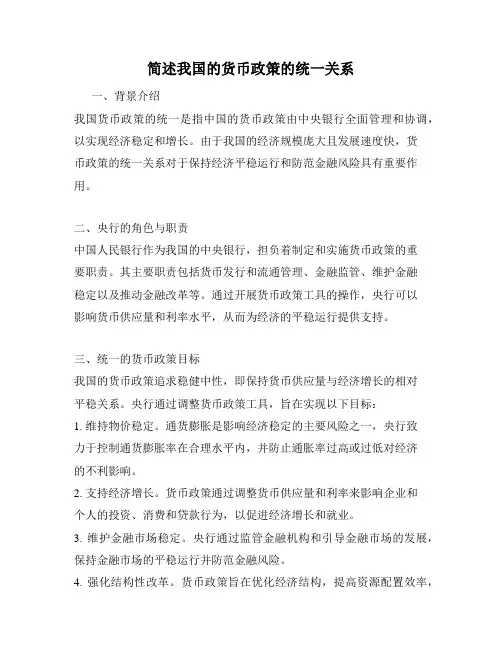 简述我国的货币政策的统一关系

一、背景介绍

我国货币政策的统一是指中国的货币政策由中央银行全面管理和协调，以实现经济稳定和增长。由于我国的经济规模庞大且发展速度快，货币政策的统一关系对于保持经济平稳运行和防范金融风险具有重要作用。

二、央行的角色与职责

中国人民银行作为我国的中央银行，担负着制定和实施货币政策的重要职责。其主要职责包括货币发行和流通管理、金融监管、维护金融稳定以及推动金融改革等。通过开展货币政策工具的操作，央行可以影响货币供应量和利率水平，从而为经济的平稳运行提供支持。

三、统一的货币政策目标

我国的货币政策追求稳健中性，即保持货币供应量与经济增长的相对平稳关系。央行通过调整货币政策工具，旨在实现以下目标：

1. 维持物价稳定。通货膨胀是影响经济稳定的主要风险之一，央行致力于控制通货膨胀率在合理水平内，并防止通胀率过高或过低对经济的不利影响。

2. 支持经济增长。货币政策通过调整货币供应量和利率来影响企业和个人的投资、消费和贷款行为，以促进经济增长和就业。

3. 维护金融市场稳定。央行通过监管金融机构和引导金融市场的发展，保持金融市场的平稳运行并防范金融风险。

4. 强化结构性改革。货币政策旨在优化经济结构，提高资源配置效率，